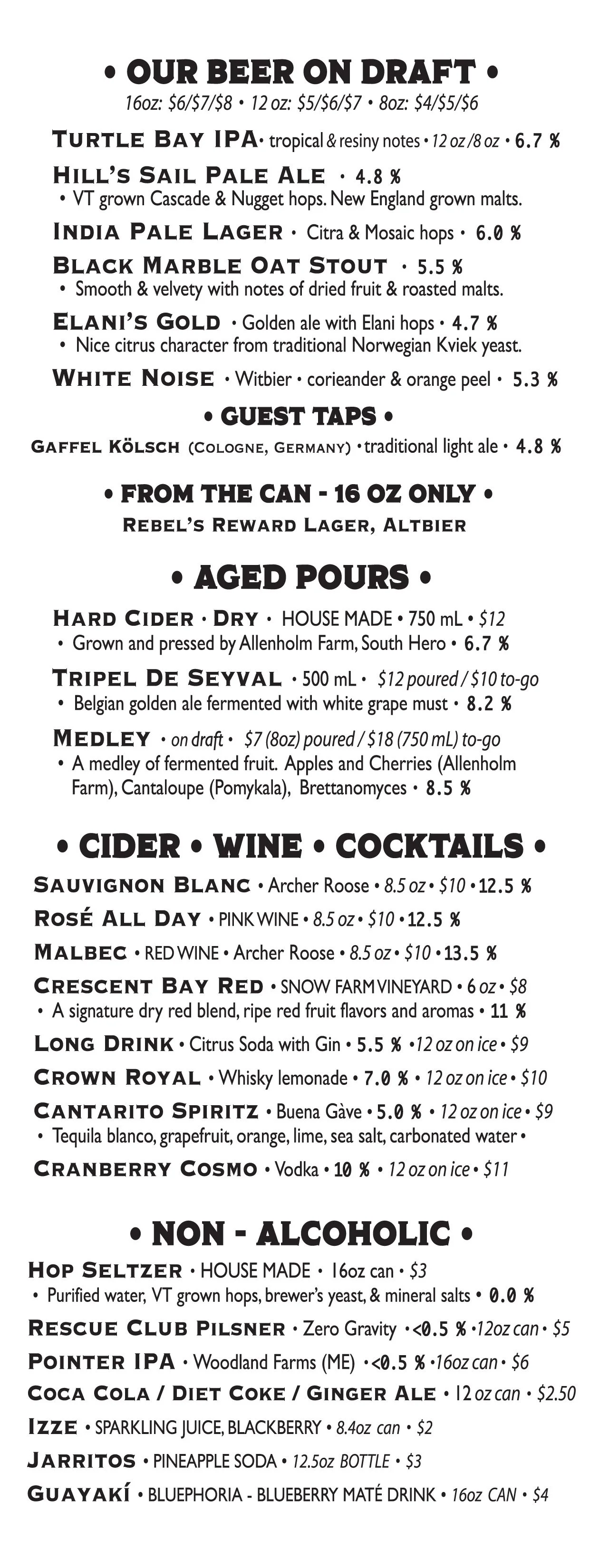 • OUR BEER ON DRAFT •
16oz: \$6/\$7/\$8 • 12 oz: \$5/\$6/\$7 • 8oz: \$4/\$5/\$6

TURTLE BAY IPA • tropical & resiny notes • 12 oz /8 oz • 6.7 %

HILL'S SAIL PALE ALE • 4.8 %
• VT grown Cascade & Nugget hops. New England grown malts.

INDIA PALE LAGER • Citra & Mosaic hops • 6.0 %

BLACK MARBLE OAT STOUT • 5.5 %
• Smooth & velvety with notes of dried fruit & roasted malts.

ELANI'S GOLD • Golden ale with Elani hops • 4.7 %
• Nice citrus character from traditional Norwegian Kviek yeast.

WHITE NOISE • Witbier • corieander & orange peel • 5.3 %

• GUEST TAPS •
GAFFEL KÖLSCH (COLOGNE, GERMANY) • traditional light ale • 4.8 %

• FROM THE CAN - 16 OZ ONLY •
REBEL'S REWARD LAGER, ALTBIER

• AGED POURS •

HARD CIDER • DRY • HOUSE MADE • 750 mL • \$12
• Grown and pressed by Allenholm Farm, South Hero • 6.7 %

TRIPEL DE SEYVAL • 500 mL • \$12 poured / \$10 to-go
• Belgian golden ale fermented with white grape must • 8.2 %

MEDLEY • on draft • \$7 (8oz) poured / \$18 (750 mL) to-go
• A medley of fermented fruit. Apples and Cherries (Allenholm Farm), Cantaloupe (Pomykala), Brettanomyces • 8.5 %

• CIDER • WINE • COCKTAILS •

SAUVIGNON BLANC • Archer Roose • 8.5 oz • \$10 • 12.5 %

ROSÉ ALL DAY • PINK WINE • 8.5 oz • \$10 • 12.5 %

MALBEC • RED WINE • Archer Roose • 8.5 oz • \$10 • 13.5 %

CRESCENT BAY RED • SNOW FARM VINEYARD • 6 oz • \$8
• A signature dry red blend, ripe red fruit flavors and aromas • 11 %

LONG DRINK • Citrus Soda with Gin • 5.5 % • 12 oz on ice • \$9

CROWN ROYAL • Whisky lemonade • 7.0 % • 12 oz on ice • \$10

CANTARITO SPIRITZ • Buena Gàve • 5.0 % • 12 oz on ice • \$9
• Tequila blanco, grapefruit, orange, lime, sea salt, carbonated water •

CRANBERRY COSMO • Vodka • 10 % • 12 oz on ice • \$11

• NON - ALCOHOLIC •

HOP SELTZER • HOUSE MADE • 16oz can • \$3
• Purified water, VT grown hops, brewer's yeast, & mineral salts • 0.0 %

RESCUE CLUB PILSNER • Zero Gravity • <0.5 % • 12oz can • \$5

POINTER IPA • Woodland Farms (ME) • <0.5 % • 16oz can • \$6

COCA COLA / DIET COKE / GINGER ALE • 12 oz can • \$2.50

IZZE • SPARKLING JUICE, BLACKBERRY • 8.4oz can • \$2

JARRITOS • PINEAPPLE SODA • 12.5oz BOTTLE • \$3

GUAYAKÍ • BLUEPHORIA - BLUEBERRY MATÉ DRINK • 16oz CAN • \$4